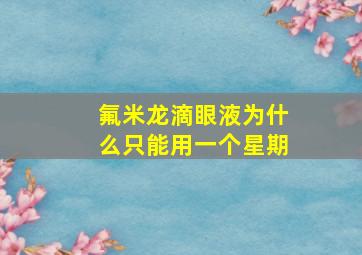 氟米龙滴眼液为什么只能用一个星期